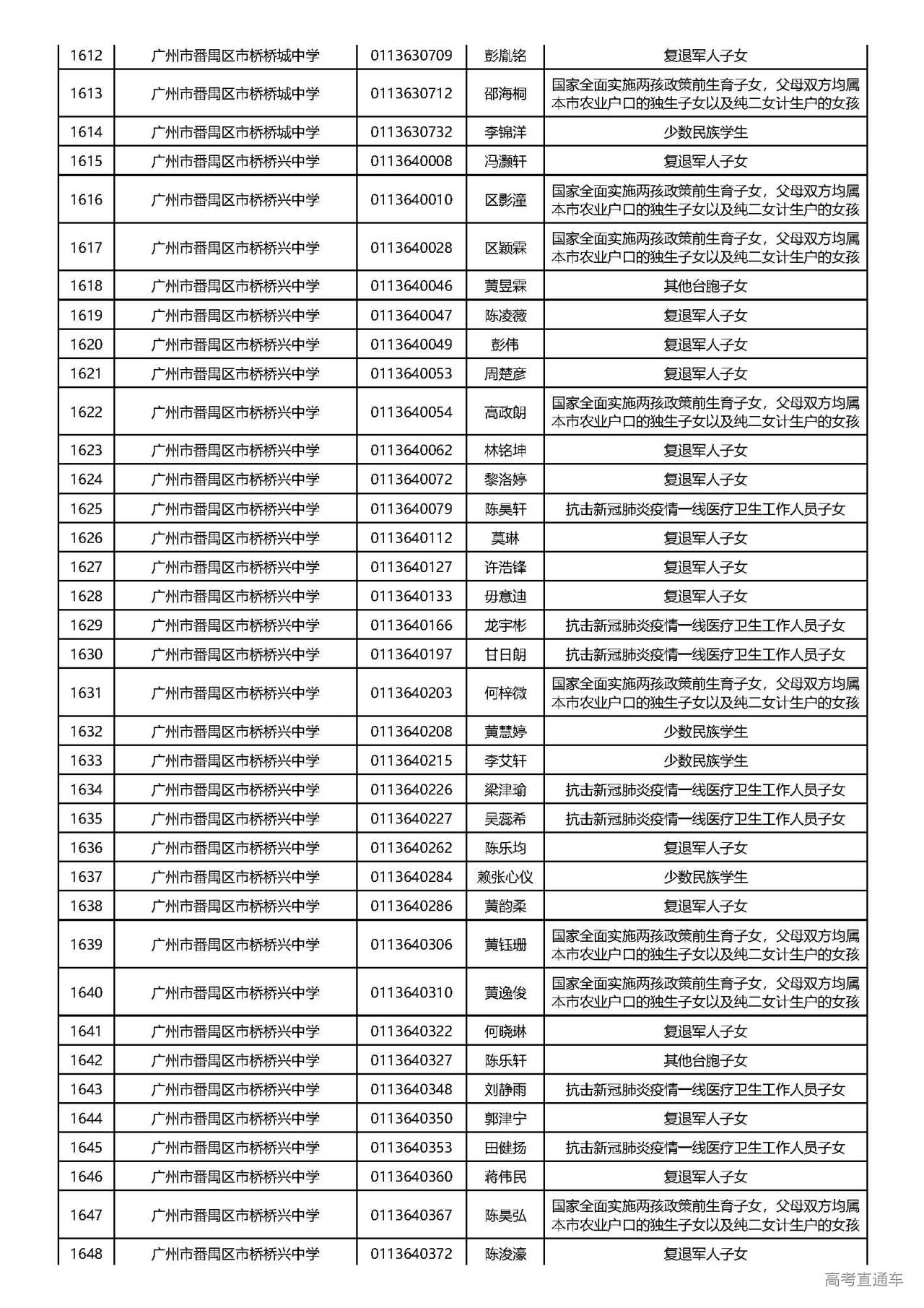 | 1612 | 广州市番禺区市桥桥城中学 | 0113630709 | 彭胤铭 | 复退军人子女 |
|---|---|---|---|---|
| 1613 | 广州市番禺区市桥桥城中学 | 0113630712 | 邵海桐 | 国家全面实施两孩政策前生育子女，父母双方均属本市农业户口的独生子女以及纯二女计生户的女孩 |
| 1614 | 广州市番禺区市桥桥城中学 | 0113630732 | 李锦洋 | 少数民族学生 |
| 1615 | 广州市番禺区市桥桥兴中学 | 0113640008 | 冯灏轩 | 复退军人子女 |
| 1616 | 广州市番禺区市桥桥兴中学 | 0113640010 | 区影潼 | 国家全面实施两孩政策前生育子女，父母双方均属本市农业户口的独生子女以及纯二女计生户的女孩 |
| 1617 | 广州市番禺区市桥桥兴中学 | 0113640028 | 区颖霖 | 国家全面实施两孩政策前生育子女，父母双方均属本市农业户口的独生子女以及纯二女计生户的女孩 |
| 1618 | 广州市番禺区市桥桥兴中学 | 0113640046 | 黄昱霖 | 其他台胞子女 |
| 1619 | 广州市番禺区市桥桥兴中学 | 0113640047 | 陈凌薇 | 复退军人子女 |
| 1620 | 广州市番禺区市桥桥兴中学 | 0113640049 | 彭伟 | 复退军人子女 |
| 1621 | 广州市番禺区市桥桥兴中学 | 0113640053 | 周楚彦 | 复退军人子女 |
| 1622 | 广州市番禺区市桥桥兴中学 | 0113640054 | 高政朗 | 国家全面实施两孩政策前生育子女，父母双方均属本市农业户口的独生子女以及纯二女计生户的女孩 |
| 1623 | 广州市番禺区市桥桥兴中学 | 0113640062 | 林铭坤 | 复退军人子女 |
| 1624 | 广州市番禺区市桥桥兴中学 | 0113640072 | 黎洛婷 | 复退军人子女 |
| 1625 | 广州市番禺区市桥桥兴中学 | 0113640079 | 陈昊轩 | 抗击新冠肺炎疫情一线医疗卫生工作人员子女 |
| 1626 | 广州市番禺区市桥桥兴中学 | 0113640112 | 莫琳 | 复退军人子女 |
| 1627 | 广州市番禺区市桥桥兴中学 | 0113640127 | 许浩锋 | 复退军人子女 |
| 1628 | 广州市番禺区市桥桥兴中学 | 0113640133 | 毋意迪 | 复退军人子女 |
| 1629 | 广州市番禺区市桥桥兴中学 | 0113640166 | 龙宇彬 | 抗击新冠肺炎疫情一线医疗卫生工作人员子女 |
| 1630 | 广州市番禺区市桥桥兴中学 | 0113640197 | 甘日朗 | 抗击新冠肺炎疫情一线医疗卫生工作人员子女 |
| 1631 | 广州市番禺区市桥桥兴中学 | 0113640203 | 何梓微 | 国家全面实施两孩政策前生育子女，父母双方均属本市农业户口的独生子女以及纯二女计生户的女孩 |
| 1632 | 广州市番禺区市桥桥兴中学 | 0113640208 | 黄慧婷 | 少数民族学生 |
| 1633 | 广州市番禺区市桥桥兴中学 | 0113640215 | 李艾轩 | 少数民族学生 |
| 1634 | 广州市番禺区市桥桥兴中学 | 0113640226 | 梁津瑜 | 抗击新冠肺炎疫情一线医疗卫生工作人员子女 |
| 1635 | 广州市番禺区市桥桥兴中学 | 0113640227 | 吴蕊希 | 抗击新冠肺炎疫情一线医疗卫生工作人员子女 |
| 1636 | 广州市番禺区市桥桥兴中学 | 0113640262 | 陈乐均 | 复退军人子女 |
| 1637 | 广州市番禺区市桥桥兴中学 | 0113640284 | 赖张心仪 | 少数民族学生 |
| 1638 | 广州市番禺区市桥桥兴中学 | 0113640286 | 黄韵柔 | 复退军人子女 |
| 1639 | 广州市番禺区市桥桥兴中学 | 0113640306 | 黄钰珊 | 国家全面实施两孩政策前生育子女，父母双方均属本市农业户口的独生子女以及纯二女计生户的女孩 |
| 1640 | 广州市番禺区市桥桥兴中学 | 0113640310 | 黄逸俊 | 国家全面实施两孩政策前生育子女，父母双方均属本市农业户口的独生子女以及纯二女计生户的女孩 |
| 1641 | 广州市番禺区市桥桥兴中学 | 0113640322 | 何晓琳 | 复退军人子女 |
| 1642 | 广州市番禺区市桥桥兴中学 | 0113640327 | 陈乐轩 | 其他台胞子女 |
| 1643 | 广州市番禺区市桥桥兴中学 | 0113640348 | 刘静雨 | 抗击新冠肺炎疫情一线医疗卫生工作人员子女 |
| 1644 | 广州市番禺区市桥桥兴中学 | 0113640350 | 郭津宁 | 复退军人子女 |
| 1645 | 广州市番禺区市桥桥兴中学 | 0113640353 | 田健扬 | 抗击新冠肺炎疫情一线医疗卫生工作人员子女 |
| 1646 | 广州市番禺区市桥桥兴中学 | 0113640360 | 蒋伟民 | 复退军人子女 |
| 1647 | 广州市番禺区市桥桥兴中学 | 0113640367 | 陈昊弘 | 国家全面实施两孩政策前生育子女，父母双方均属本市农业户口的独生子女以及纯二女计生户的女孩 |
| 1648 | 广州市番禺区市桥桥兴中学 | 0113640372 | 陈浚濠 | 复退军人子女 |

高考直通车